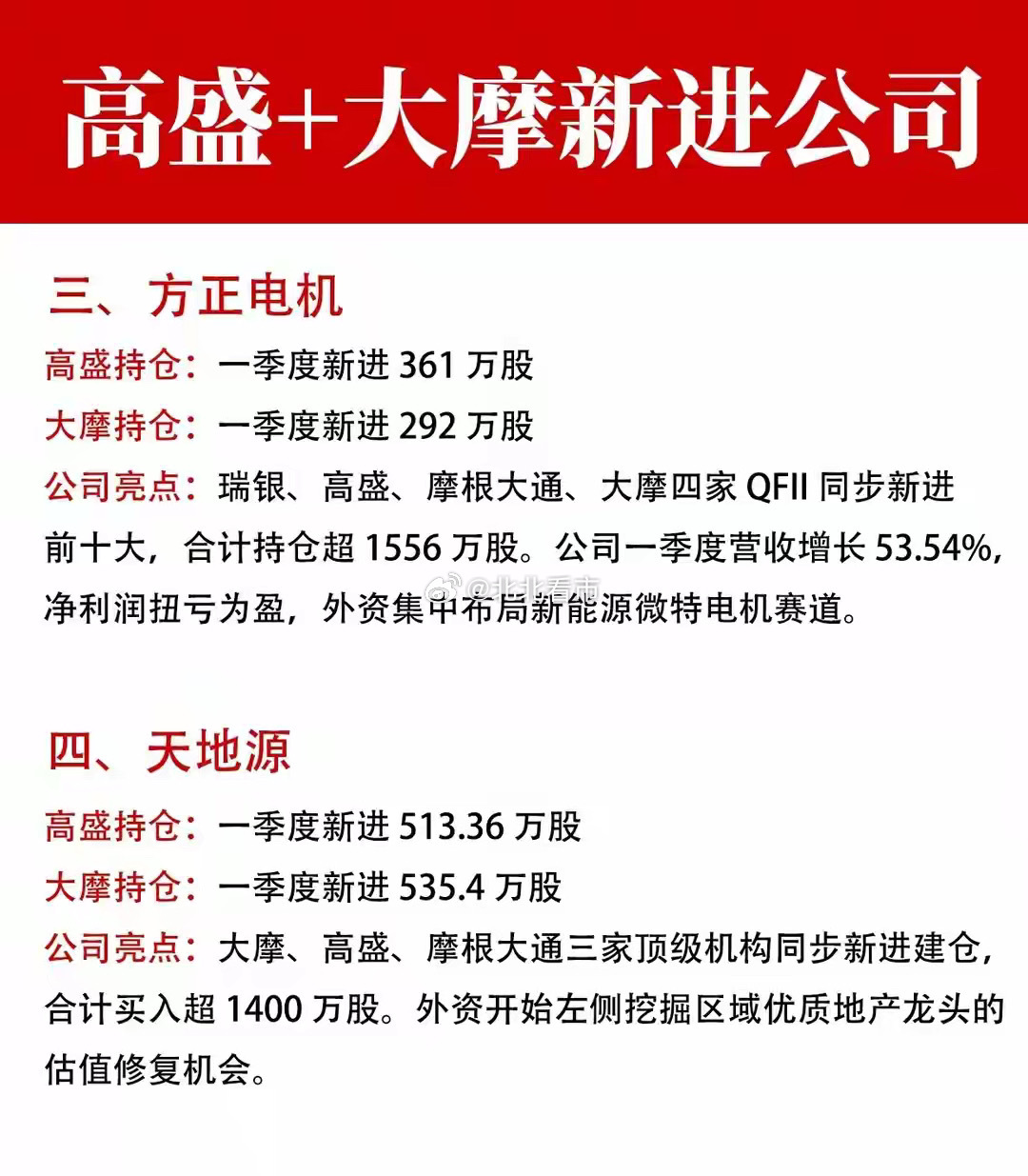 高盛+大摩新进公司

三、方正电机

高盛持仓：一季度新进361万股

大摩持仓：一季度新进292万股

公司亮点：瑞银、高盛、摩根大通、大摩四家QFII同步新进前十大，合计持仓超1556万股。公司一季度营收增长53.54%，净利润扭亏为盈，外资集中布局新能源微特电机赛道。

四、天地源

高盛持仓：一季度新进513.36万股

大摩持仓：一季度新进535.4万股

公司亮点：大摩、高盛、摩根大通三家顶级机构同步新进建仓，合计买入超1400万股。外资开始左侧挖掘区域优质地产龙头的估值修复机会。

@北北看市